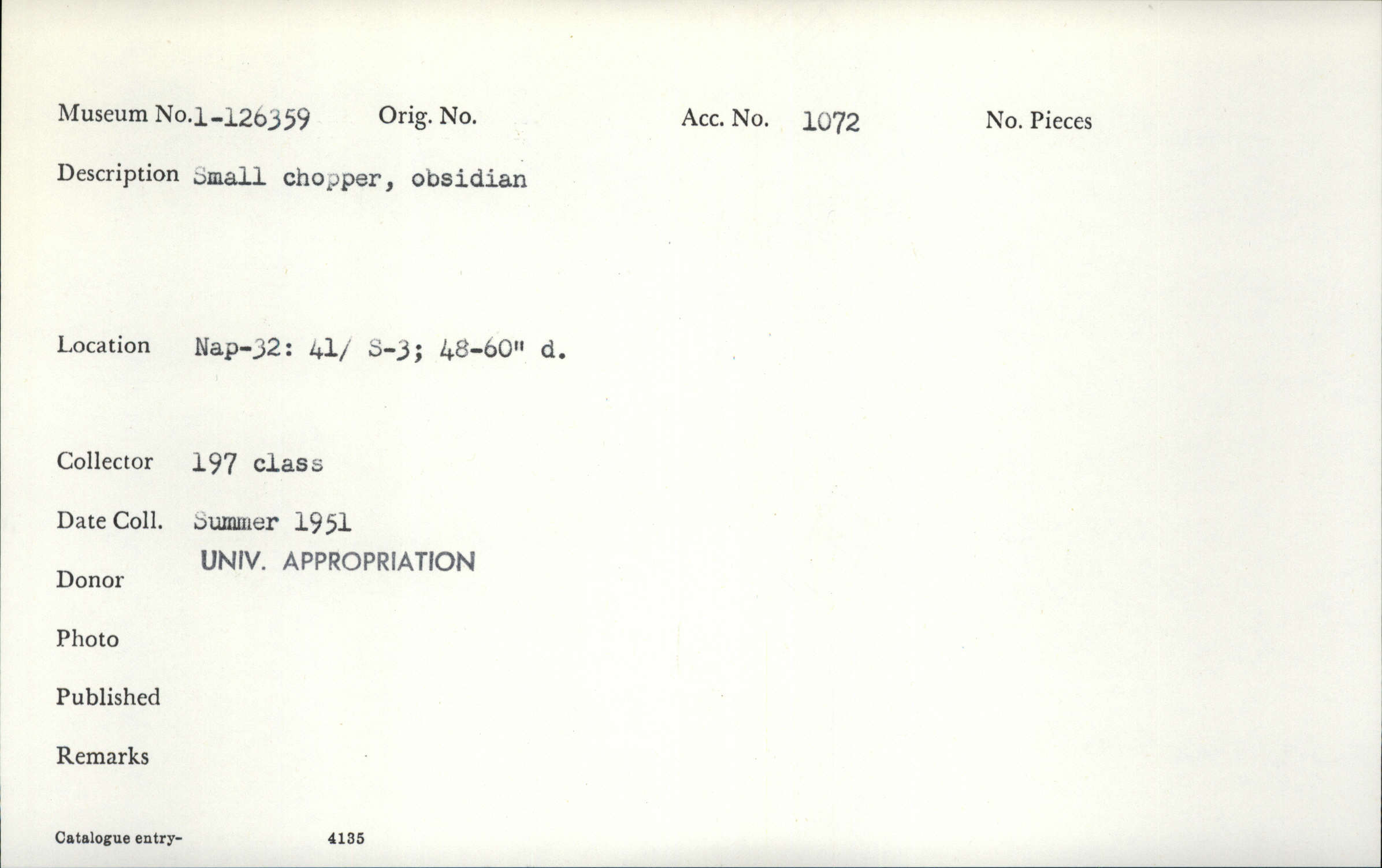 Museum No.1-126359 Orig. No. Acc. No. 1072 No. Pieces

Description Small chopper, obsidian

Location Nap-32: 41/ S-3; 48-60" d.

Collector 197 class

Date Coll. Summer 1951

UNIV. APPROPRIATION

Donor

Photo

Published

Remarks

Catalogue entry- 4135